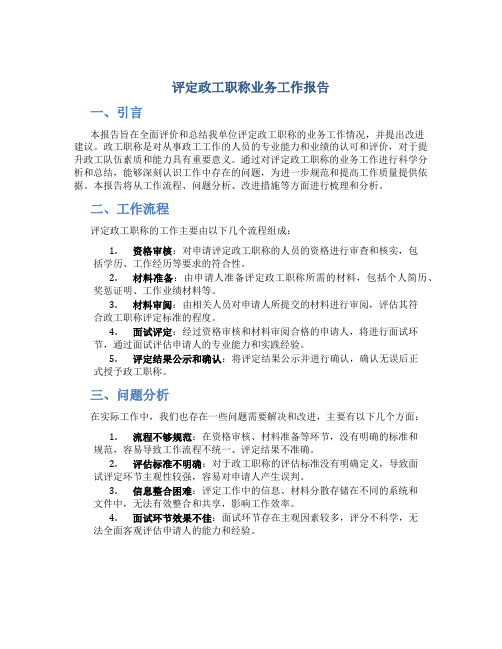 评定政工职称业务工作报告

一、引言

本报告旨在全面评价和总结我单位评定政工职称的业务工作情况，并提出改进建议。政工职称是对从事政工工作的人员的专业能力和业绩的认可和评价，对于提升政工队伍素质和能力具有重要意义。通过对评定政工职称的业务工作进行科学分析和总结，能够深刻认识工作中存在的问题，为进一步规范和提高工作质量提供依据。本报告将从工作流程、问题分析、改进措施等方面进行梳理和分析。

二、工作流程

评定政工职称的工作主要由以下几个流程组成：

1. 资格审核：对申请评定政工职称的人员的资格进行审查和核实，包括学历、工作经历等要求的符合性。
2. 材料准备：由申请人准备评定政工职称所需的材料，包括个人简历、奖惩证明、工作业绩材料等。
3. 材料审阅：由相关人员对申请人所提交的材料进行审阅，评估其符合政工职称评定标准的程度。
4. 面试评定：经过资格审核和材料审阅合格的申请人，将进行面试环节，通过面试评估申请人的专业能力和实践经验。
5. 评定结果公示和确认：将评定结果公示并进行确认，确认无误后正式授予政工职称。

三、问题分析

在实际工作中，我们也存在一些问题需要解决和改进，主要有以下几个方面：

1. 流程不够规范：在资格审核、材料准备等环节，没有明确的标准和规范，容易导致工作流程不统一、评定结果不准确。
2. 评估标准不明确：对于政工职称的评估标准没有明确定义，导致面试评定环节主观性较强，容易对申请人产生误判。
3. 信息整合困难：评定工作中的信息、材料分散存储在不同的系统和文件中，无法有效整合和共享，影响工作效率。
4. 面试环节效果不佳：面试环节存在主观因素较多，评分不科学，无法全面客观评估申请人的能力和经验。